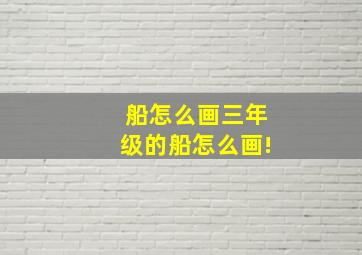 船怎么画三年级的船怎么画!